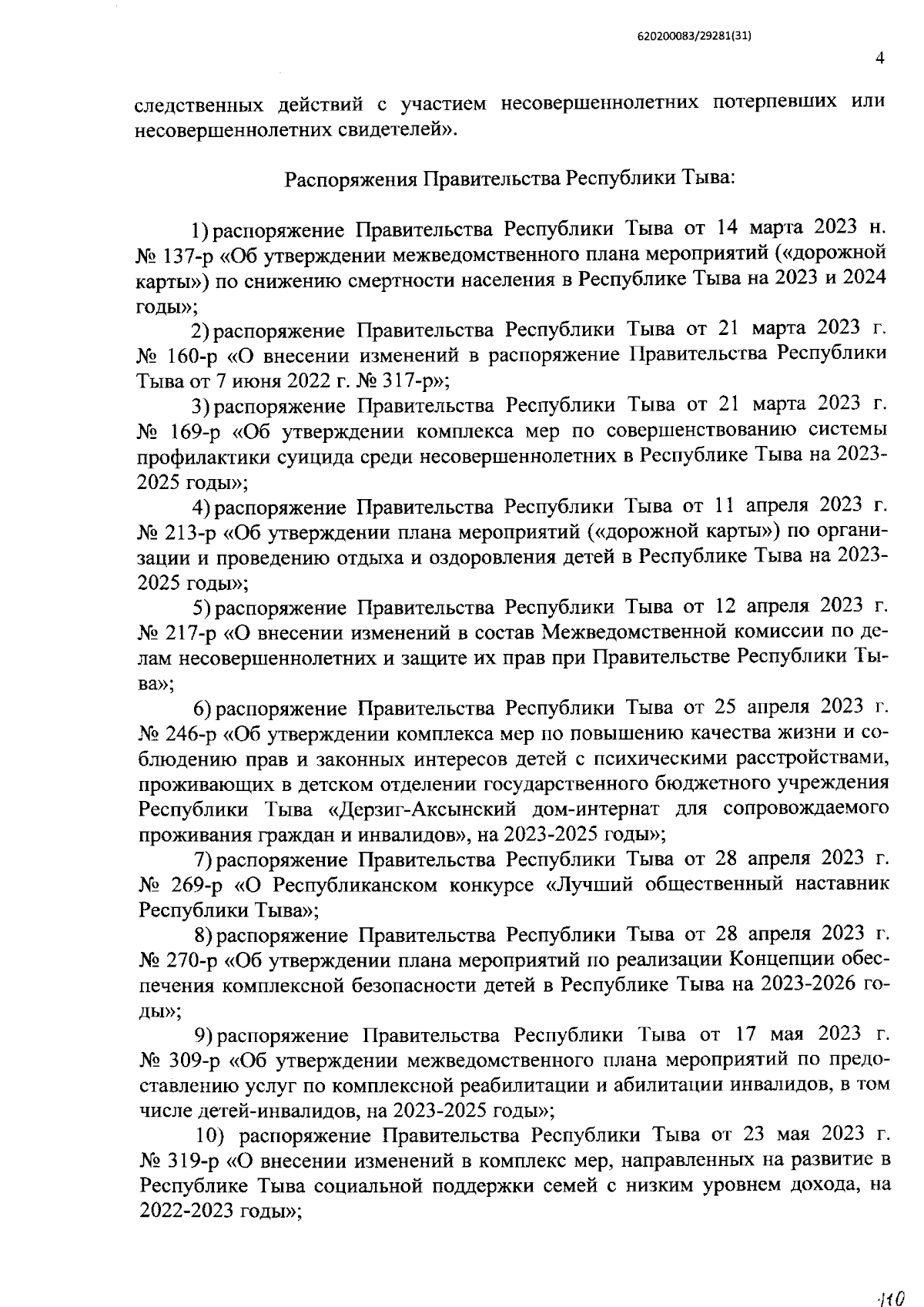 620200083/29281(31)

4

следственных действий с участием несовершеннолетних потерпевших или несовершеннолетних свидетелей».

Распоряжения Правительства Республики Тыва:

1) распоряжение Правительства Республики Тыва от 14 марта 2023 н. № 137-р «Об утверждении межведомственного плана мероприятий («дорожной карты») по снижению смертности населения в Республике Тыва на 2023 и 2024 годы»;

2) распоряжение Правительства Республики Тыва от 21 марта 2023 г. № 160-р «О внесении изменений в распоряжение Правительства Республики Тыва от 7 июня 2022 г. № 317-р»;

3) распоряжение Правительства Республики Тыва от 21 марта 2023 г. № 169-р «Об утверждении комплекса мер по совершенствованию системы профилактики суицида среди несовершеннолетних в Республике Тыва на 2023-2025 годы»;

4) распоряжение Правительства Республики Тыва от 11 апреля 2023 г. № 213-р «Об утверждении плана мероприятий («дорожной карты») по организации и проведению отдыха и оздоровления детей в Республике Тыва на 2023-2025 годы»;

5) распоряжение Правительства Республики Тыва от 12 апреля 2023 г. № 217-р «О внесении изменений в состав Межведомственной комиссии по делам несовершеннолетних и защите их прав при Правительстве Республики Тыва»;

6) распоряжение Правительства Республики Тыва от 25 апреля 2023 г. № 246-р «Об утверждении комплекса мер по повышению качества жизни и соблюдению прав и законных интересов детей с психическими расстройствами, проживающих в детском отделении государственного бюджетного учреждения Республики Тыва «Дерзиг-Аксынский дом-интернат для сопровождаемого проживания граждан и инвалидов», на 2023-2025 годы»;

7) распоряжение Правительства Республики Тыва от 28 апреля 2023 г. № 269-р «О Республиканском конкурсе «Лучший общественный наставник Республики Тыва»;

8) распоряжение Правительства Республики Тыва от 28 апреля 2023 г. № 270-р «Об утверждении плана мероприятий по реализации Концепции обеспечения комплексной безопасности детей в Республике Тыва на 2023-2026 годы»;

9) распоряжение Правительства Республики Тыва от 17 мая 2023 г. № 309-р «Об утверждении межведомственного плана мероприятий по предоставлению услуг по комплексной реабилитации и абилитации инвалидов, в том числе детей-инвалидов, на 2023-2025 годы»;

10) распоряжение Правительства Республики Тыва от 23 мая 2023 г. № 319-р «О внесении изменений в комплекс мер, направленных на развитие в Республике Тыва социальной поддержки семей с низким уровнем дохода, на 2022-2023 годы»;

110